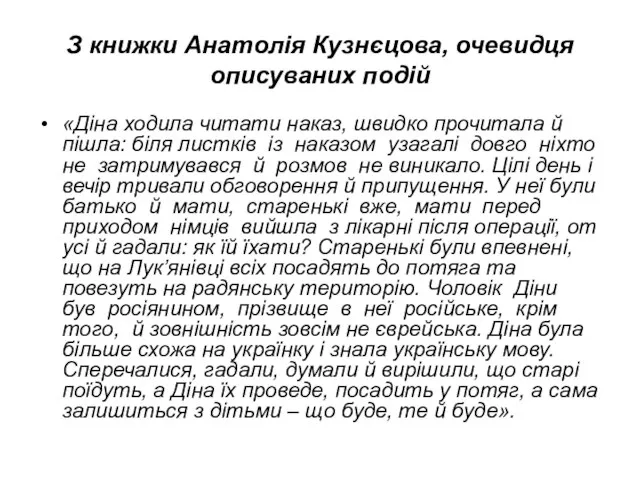 З книжки Анатолія Кузнєцова, очевидця описуваних подій

• «Діна ходила читати наказ, швидко прочитала й пішла: біля листків із наказом узагалі довго ніхто не затримувався й розмов не виникало. Цілі день і вечір тривали обговорення й припущення. У неї були батько й мати, старенькі вже, мати перед приходом німців вийшла з лікарні після операції, от усі й гадали: як їй їхати? Старенькі були впевнені, що на Лук'янівці всіх посадять до потяга та повезуть на радянську територію. Чоловік Діни був росіянином, прізвище в неї російське, крім того, й зовнішність зовсім не єврейська. Діна була більше схожа на українку і знала українську мову. Сперечалися, гадали, думали й вирішили, що старі поїдуть, а Діна їх проведе, посадить у потяг, а сама залишиться з дітьми – що буде, те й буде».